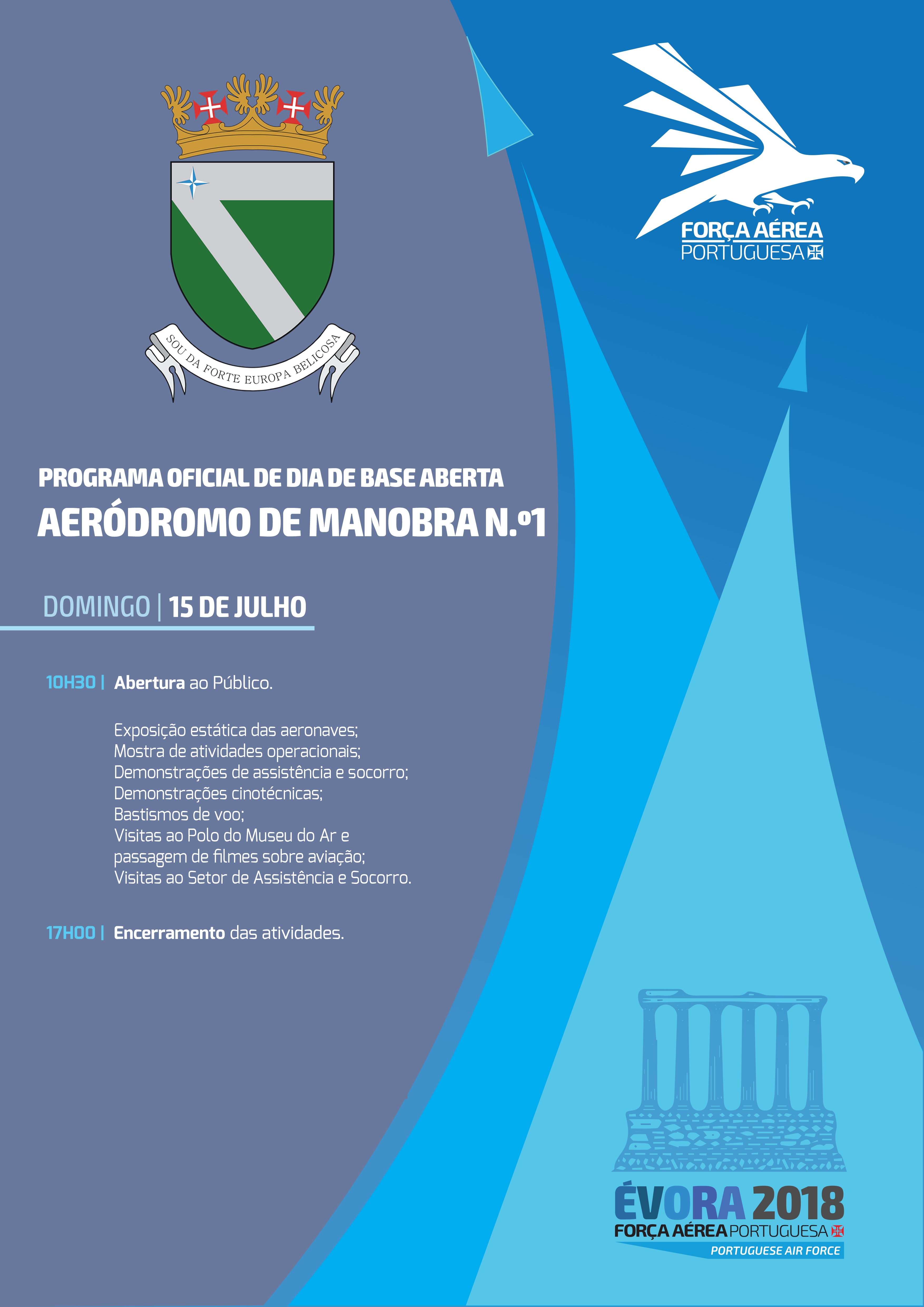 SOU DA FORTE EUROPA BELICOSA

FORÇA AÉREA
PORTUGUESA

PROGRAMA OFICIAL DE DIA DE BASE ABERTA
AERÓDROMO DE MANOBRA N.º1

DOMINGO | 15 DE JULHO

10H30 | Abertura ao Público.

Exposição estática das aeronaves;
Mostra de atividades operacionais;
Demonstrações de assistência e socorro;
Demonstrações cinotécnicas;
Bastismos de voo;
Visitas ao Polo do Museu do Ar e passagem de filmes sobre aviação;
Visitas ao Setor de Assistência e Socorro.

17H00 | Encerramento das atividades.

ÉVORA 2018
FORÇA AÉREA PORTUGUESA
PORTUGUESE AIR FORCE